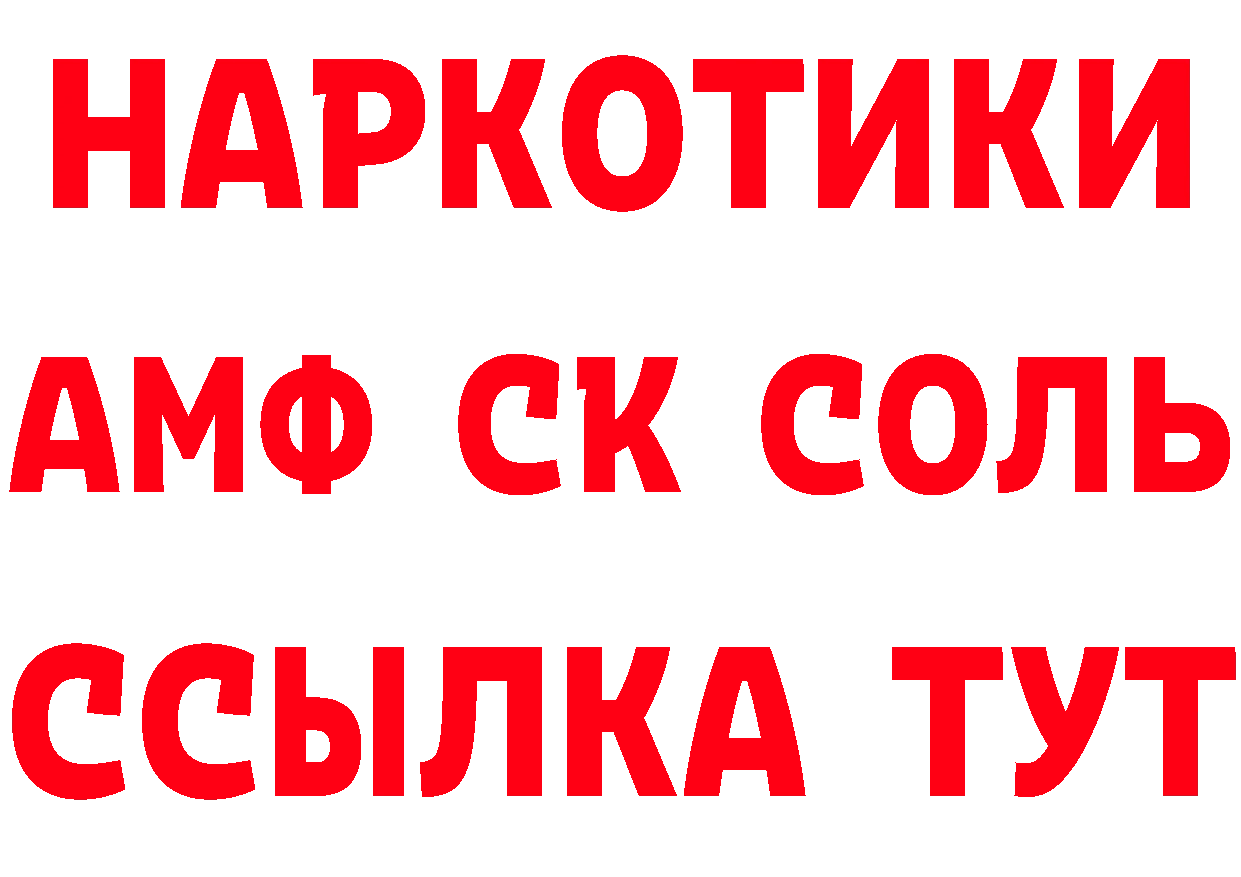 НАРКОТИКИ

АМФ СК СОЛЬ

ССЫЛКА ТУТ